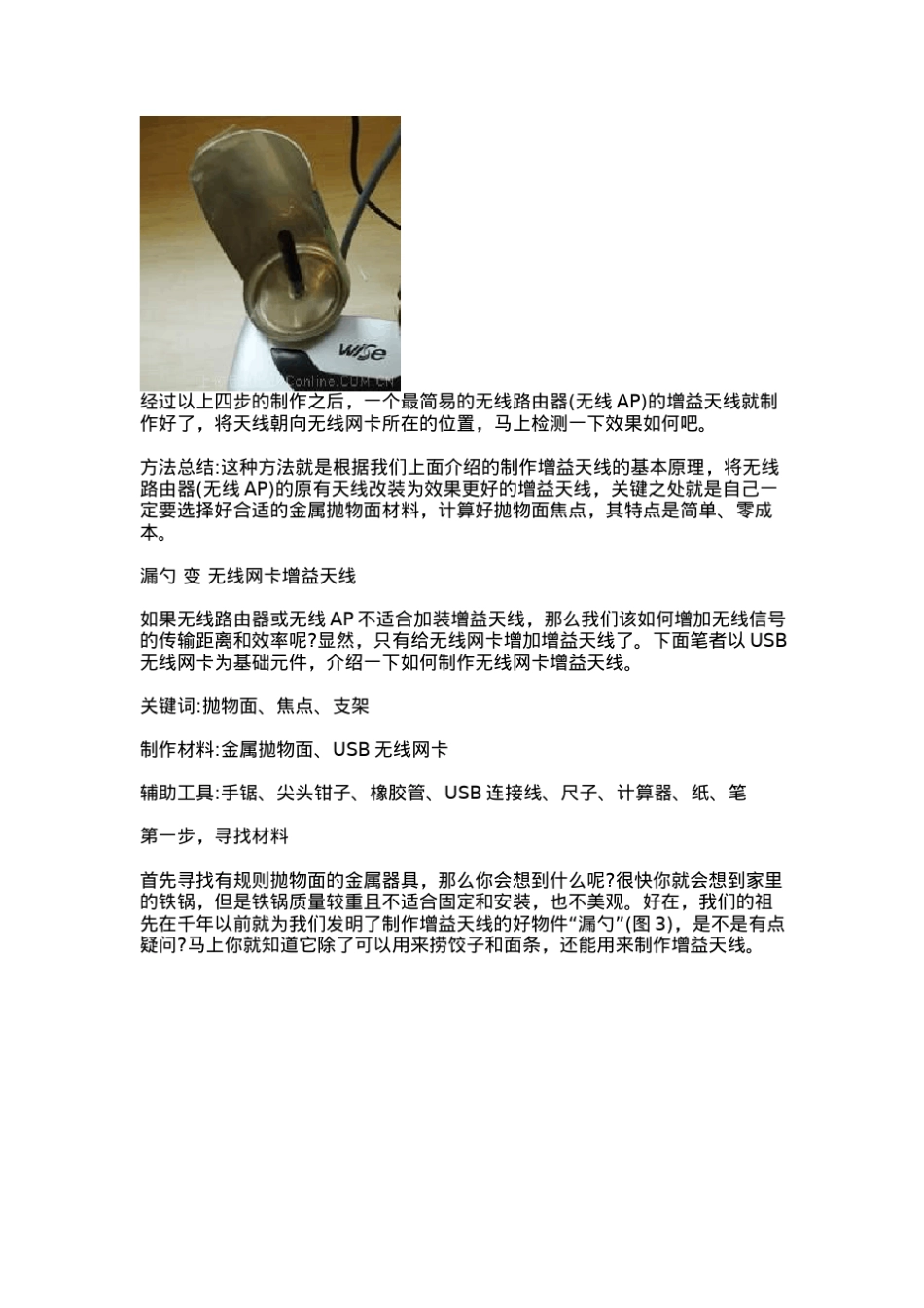 Wise

Conline.COM.CN

经过以上四步的制作之后，一个最简易的无线路由器(无线 AP)的增益天线就制作好了，将天线朝向无线网卡所在的位置，马上检测一下效果如何吧。

方法总结:这种方法就是根据我们上面介绍的制作增益天线的基本原理，将无线路由器(无线 AP)的原有天线改装为效果更好的增益天线，关键之处就是自己一定要选择好合适的金属抛物面材料，计算好抛物面焦点，其特点是简单、零成本。

漏勺 变 无线网卡增益天线

如果无线路由器或无线 AP 不适合加装增益天线，那么我们该如何增加无线信号的传输距离和效率呢?显然，只有给无线网卡增加增益天线了。下面笔者以 USB 无线网卡为基础元件，介绍一下如何制作无线网卡增益天线。

关键词:抛物面、焦点、支架

制作材料:金属抛物面、USB 无线网卡

辅助工具:手锯、尖头钳子、橡胶管、USB 连接线、尺子、计算器、纸、笔

第一步，寻找材料

首先寻找有规则抛物面的金属器具，那么你会想到什么呢?很快你就会想到家里的铁锅，但是铁锅质量较重且不适合固定和安装，也不美观。好在，我们的祖先在千年以前就为我们发明了制作增益天线的好物件“漏勺”(图 3)，是不是有点疑问?马上你就知道它除了可以用来捞饺子和面条，还能用来制作增益天线。